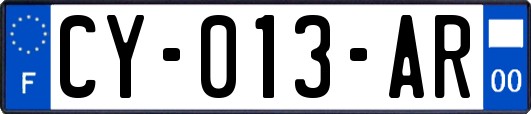 F
CY-013-AR
00